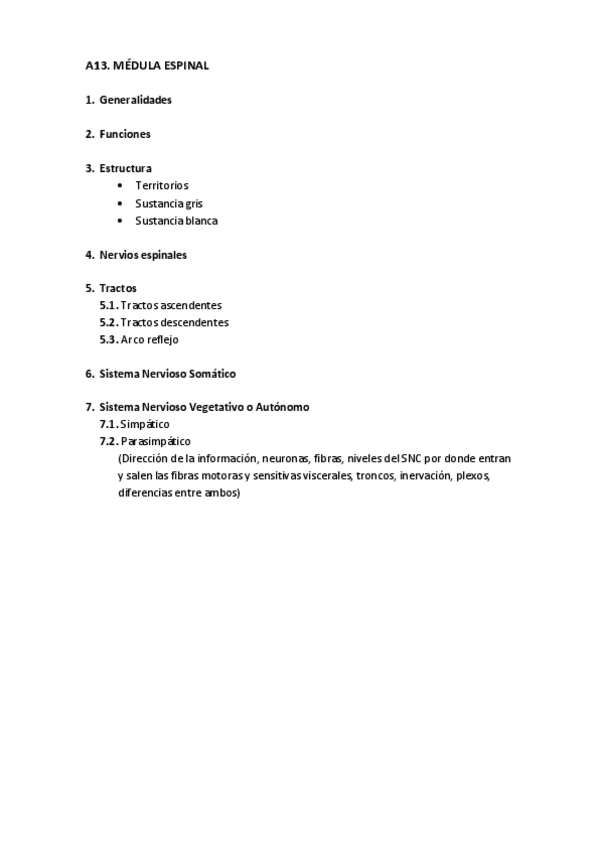 A13. MÉDULA ESPINAL

1. Generalidades

2. Funciones

3. Estructura
• Territorios
• Sustancia gris
• Sustancia blanca

4. Nervios espinales

5. Tractos
5.1. Tractos ascendentes
5.2. Tractos descendentes
5.3. Arco reflejo

6. Sistema Nervioso Somático

7. Sistema Nervioso Vegetativo o Autónomo
7.1. Simpático
7.2. Parasimpático
(Dirección de la información, neuronas, fibras, niveles del SNC por donde entran y salen las fibras motoras y sensitivas viscerales, troncos, inervación, plexos, diferencias entre ambos)